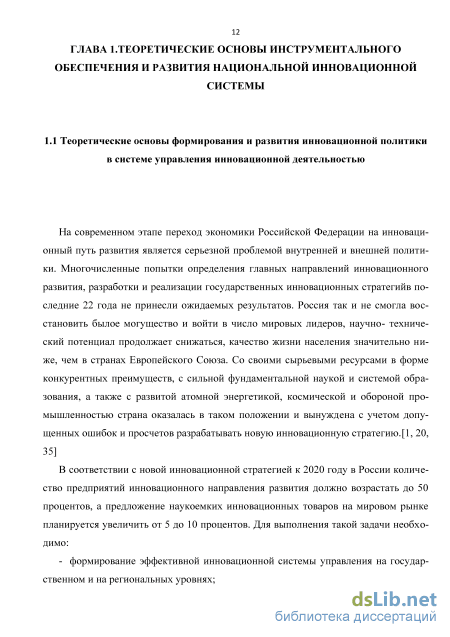 12

ГЛАВА 1.ТЕОРЕТИЧЕСКИЕ ОСНОВЫ ИНСТРУМЕНТАЛЬНОГО ОБЕСПЕЧЕНИЯ И РАЗВИТИЯ НАЦИОНАЛЬНОЙ ИННОВАЦИОННОЙ СИСТЕМЫ

1.1 Теоретические основы формирования и развития инновационной политики в системе управления инновационной деятельностью

На современном этапе переход экономики Российской Федерации на инновационный путь развития является серьезной проблемой внутренней и внешней политики. Многочисленные попытки определения главных направлений инновационного развития, разработки и реализации государственных инновационных стратегийв последние 22 года не принесли ожидаемых результатов. Россия так и не смогла восстановить былое могущество и войти в число мировых лидеров, научно- технический потенциал продолжает снижаться, качество жизни населения значительно ниже, чем в странах Европейского Союза. Со своими сырьевыми ресурсами в форме конкурентных преимуществ, с сильной фундаментальной наукой и системой образования, а также с развитой атомной энергетикой, космической и обороной промышленностью страна оказалась в таком положении и вынуждена с учетом допущенных ошибок и просчетов разрабатывать новую инновационную стратегию.[1, 20, 35]

В соответствии с новой инновационной стратегией к 2020 году в России количество предприятий инновационного направления развития должно возрастать до 50 процентов, а предложение наукоемких инновационных товаров на мировом рынке планируется увеличить от 5 до 10 процентов. Для выполнения такой задачи необходимо:

- формирование эффективной инновационной системы управления на государственном и на региональных уровнях;

dsLib.net
библиотека диссертаций